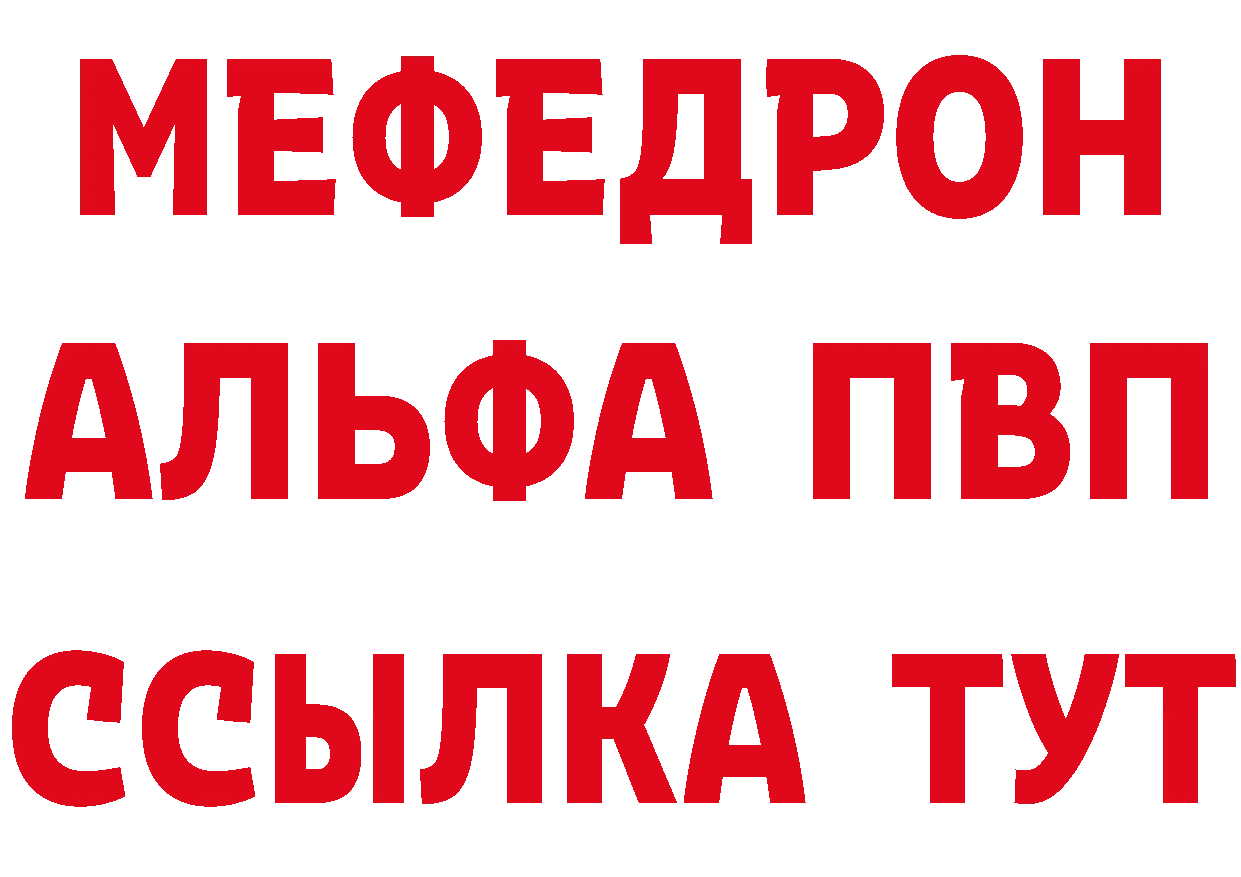 МЕФЕДРОН
АЛЬФА ПВП
ССЫЛКА ТУТ